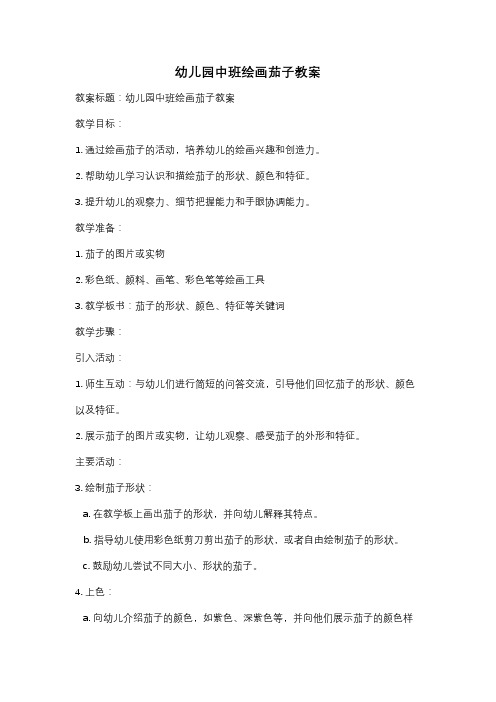 幼儿园中班绘画茄子教案

教案标题：幼儿园中班绘画茄子教案

教学目标：

1. 通过绘画茄子的活动，培养幼儿的绘画兴趣和创造力。

2. 帮助幼儿学习认识和描绘茄子的形状、颜色和特征。

3. 提升幼儿的观察力、细节把握能力和手眼协调能力。

教学准备：

1. 茄子的图片或实物

2. 彩色纸、颜料、画笔、彩色笔等绘画工具

3. 教学板书：茄子的形状、颜色、特征等关键词

教学步骤：

引入活动：

1. 师生互动：与幼儿们进行简短的问答交流，引导他们回忆茄子的形状、颜色以及特征。

2. 展示茄子的图片或实物，让幼儿观察、感受茄子的外形和特征。

主要活动：

3. 绘制茄子形状：

a. 在教学板上画出茄子的形状，并向幼儿解释其特点。

b. 指导幼儿使用彩色纸剪刀剪出茄子的形状，或者自由绘制茄子的形状。

c. 鼓励幼儿尝试不同大小、形状的茄子。

4. 上色：

a. 向幼儿介绍茄子的颜色，如紫色、深紫色等，并向他们展示茄子的颜色样